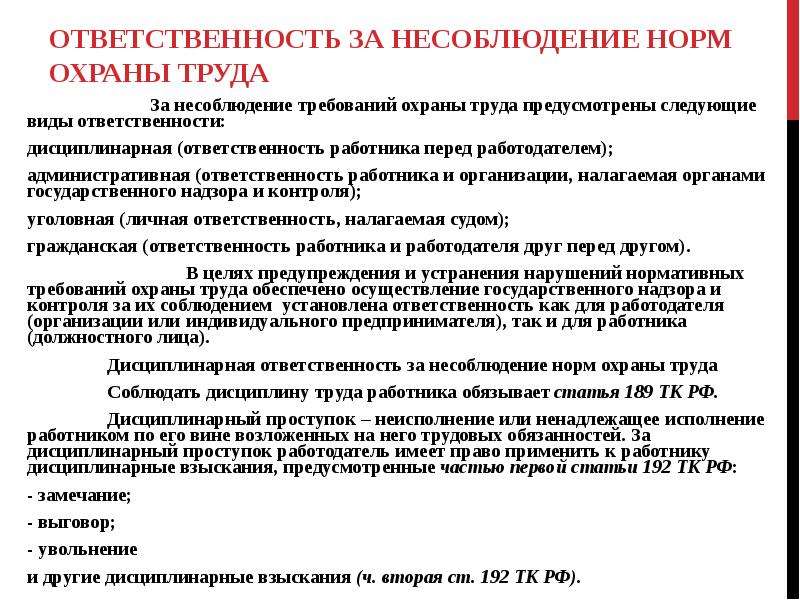 ОТВЕТСТВЕННОСТЬ ЗА НЕСОБЛЮДЕНИЕ НОРМ ОХРАНЫ ТРУДА

За несоблюдение требований охраны труда предусмотрены следующие виды ответственности:

дисциплинарная (ответственность работника перед работодателем);

административная (ответственность работника и организации, налагаемая органами государственного надзора и контроля);

уголовная (личная ответственность, налагаемая судом);

гражданская (ответственность работника и работодателя друг перед другом).

В целях предупреждения и устранения нарушений нормативных требований охраны труда обеспечено осуществление государственного надзора и контроля за их соблюдением установлена ответственность как для работодателя (организации или индивидуального предпринимателя), так и для работника (должностного лица).

Дисциплинарная ответственность за несоблюдение норм охраны труда

Соблюдать дисциплину труда работника обязывает статья 189 ТК РФ.

Дисциплинарный проступок – неисполнение или ненадлежащее исполнение работником по его вине возложенных на него трудовых обязанностей. За дисциплинарный проступок работодатель имеет право применить к работнику дисциплинарные взыскания, предусмотренные частью первой статьи 192 ТК РФ:

- замечание;

- выговор;

- увольнение

и другие дисциплинарные взыскания (ч. вторая ст. 192 ТК РФ).